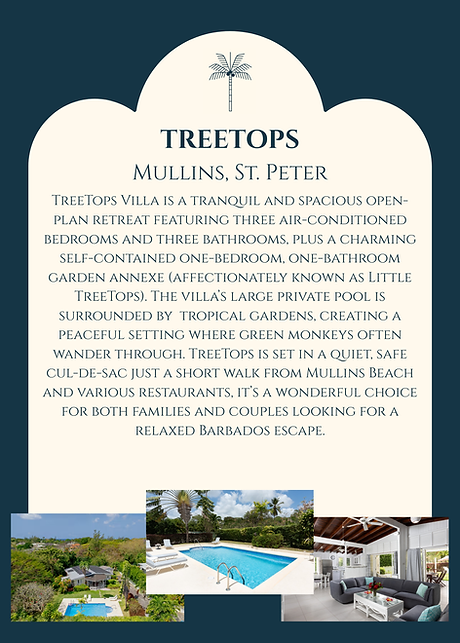 TREETOPS

Mullins, St. Peter

TreeTops Villa is a tranquil and spacious open-plan retreat featuring three air-conditioned bedrooms and three bathrooms, plus a charming self-contained one-bedroom, one-bathroom garden annexe (affectionately known as Little TreeTops). The villa's large private pool is surrounded by tropical gardens, creating a peaceful setting where green monkeys often wander through. TreeTops is set in a quiet, safe cul-de-sac just a short walk from Mullins Beach and various restaurants, it's a wonderful choice for both families and couples looking for a relaxed Barbados escape.